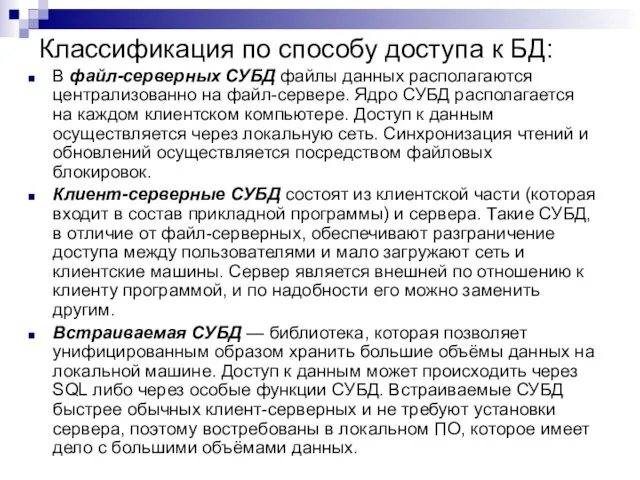 Классификация по способу доступа к БД:

В файл-серверных СУБД файлы данных располагаются централизованно на файл-сервере. Ядро СУБД располагается на каждом клиентском компьютере. Доступ к данным осуществляется через локальную сеть. Синхронизация чтений и обновлений осуществляется посредством файловых блокировок.

Клиент-серверные СУБД состоят из клиентской части (которая входит в состав прикладной программы) и сервера. Такие СУБД, в отличие от файл-серверных, обеспечивают разграничение доступа между пользователями и мало загружают сеть и клиентские машины. Сервер является внешней по отношению к клиенту программой, и по надобности его можно заменить другим.

Встраиваемая СУБД — библиотека, которая позволяет унифицированным образом хранить большие объёмы данных на локальной машине. Доступ к данным может происходить через SQL либо через особые функции СУБД. Встраиваемые СУБД быстрее обычных клиент-серверных и не требуют установки сервера, поэтому востребованы в локальном ПО, которое имеет дело с большими объёмами данных.